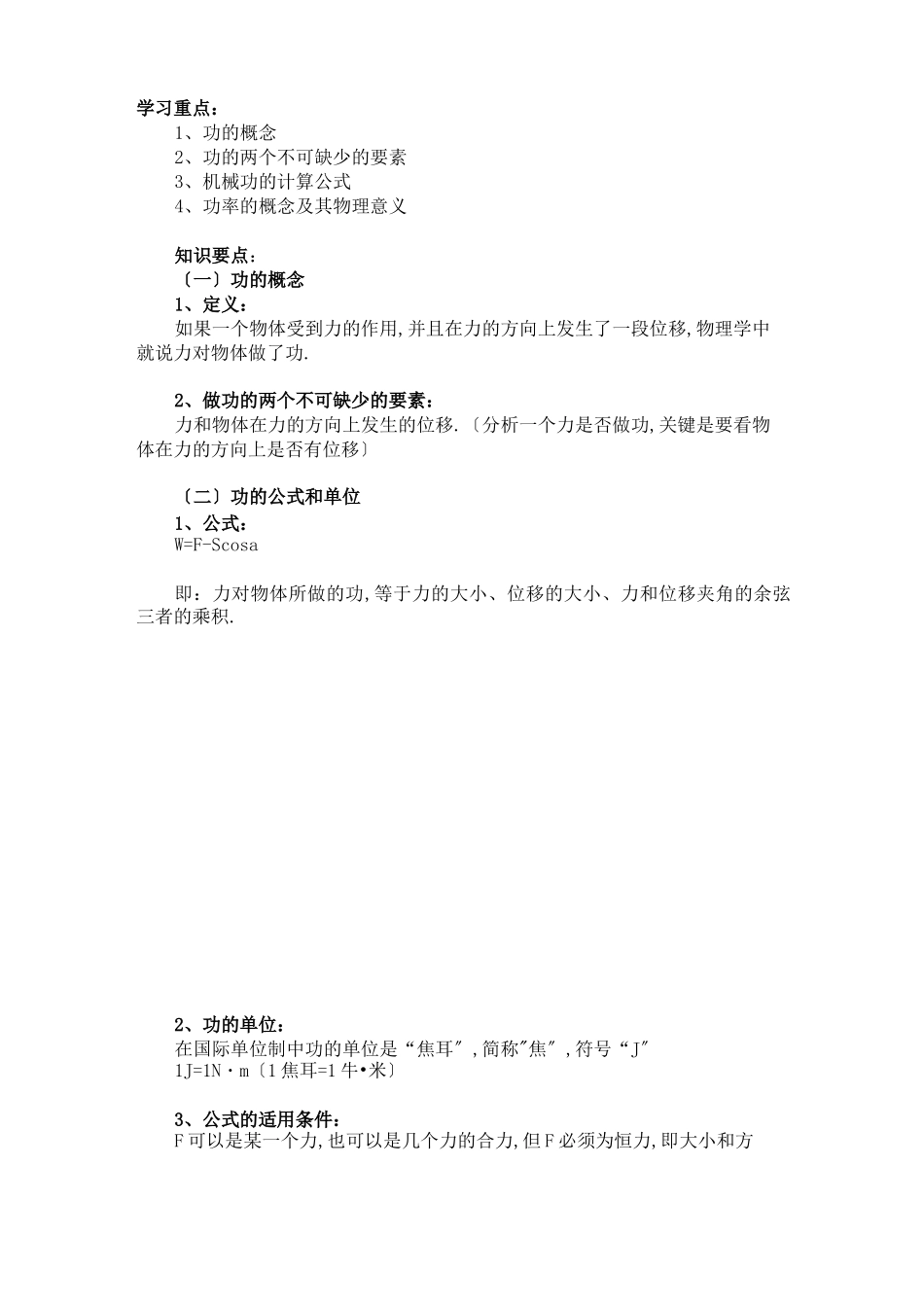 学习重点：
1、功的概念
2、功的两个不可缺少的要素
3、机械功的计算公式
4、功率的概念及其物理意义

知识要点：
〔一〕功的概念
1、定义：
如果一个物体受到力的作用,并且在力的方向上发生了一段位移,物理学中就说力对物体做了功.

2、做功的两个不可缺少的要素：
力和物体在力的方向上发生的位移.〔分析一个力是否做功,关键是要看物体在力的方向上是否有位移〕

〔二〕功的公式和单位
1、公式：
W=F-Scosa

即：力对物体所做的功,等于力的大小、位移的大小、力和位移夹角的余弦三者的乘积.

2、功的单位：
在国际单位制中功的单位是“焦耳″,简称″焦″,符号“J″
1J=1N·m〔1焦耳=1牛•米〕

3、公式的适用条件：
F可以是某一个力,也可以是几个力的合力,但F必须为恒力,即大小和方